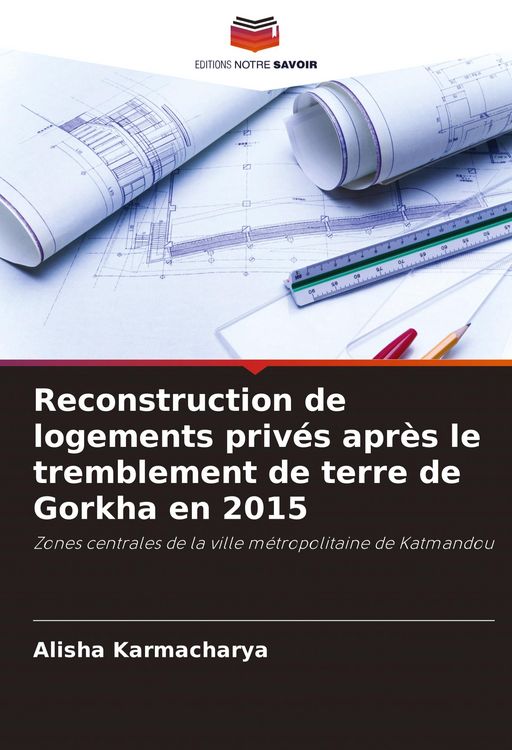 EDITIONS NOTRE SAVOIR

Reconstruction de logements privés après le tremblement de terre de Gorkha en 2015

Zones centrales de la ville métropolitaine de Katmandou

Alisha Karmacharya